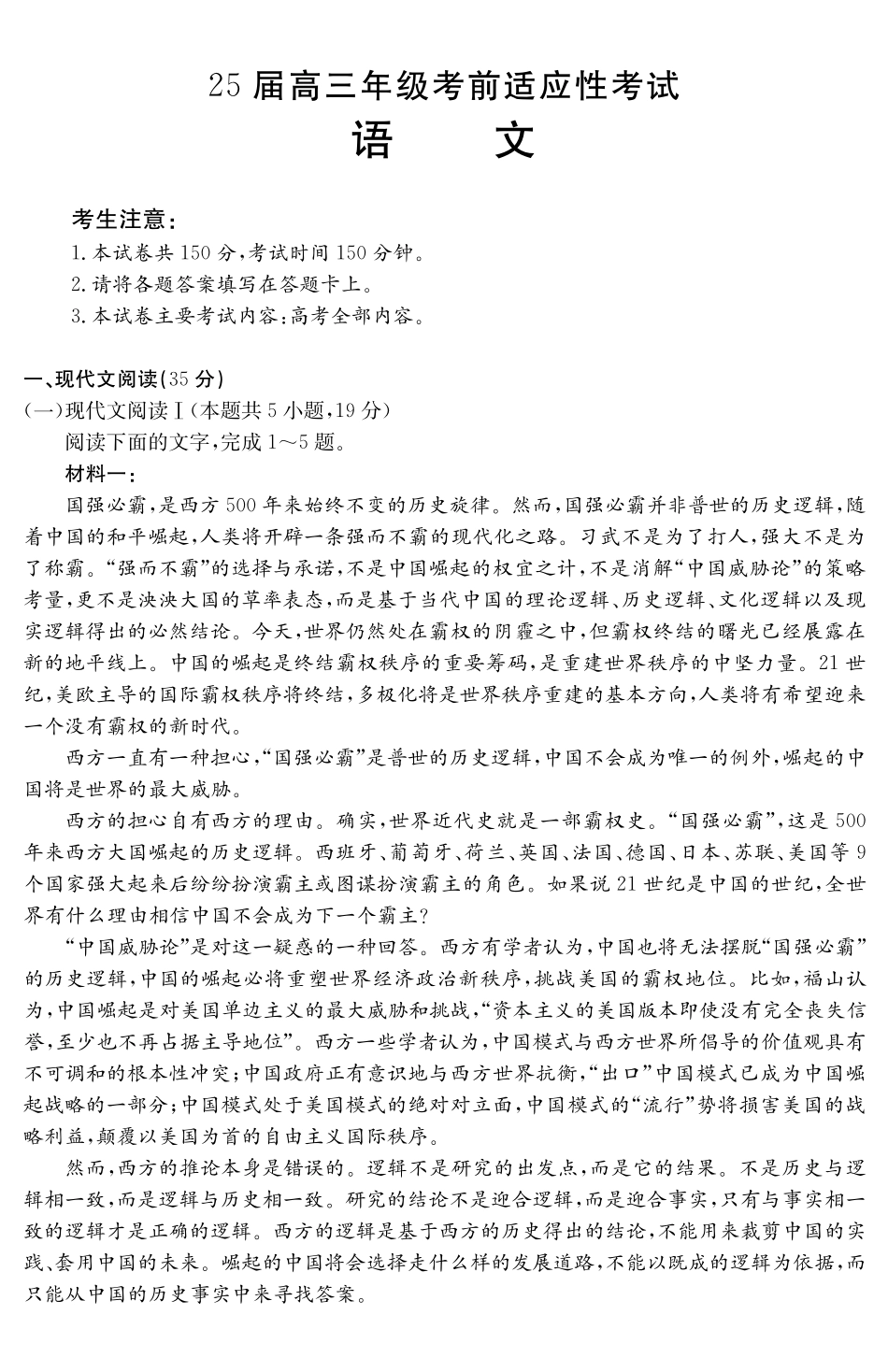 25 届高三年级考前适应性考试
语　文

考生注意：
1. 本试卷共 150 分，考试时间 150 分钟。
2. 请将各题答案填写在答题卡上。
3. 本试卷主要考试内容：高考全部内容。

一、现代文阅读(35 分)
(一)现代文阅读Ⅰ(本题共 5 小题，19 分)
阅读下面的文字，完成 1～5 题。
材料一：
国强必霸，是西方 500 年来始终不变的历史旋律。然而，国强必霸并非普世的历史逻辑，随着中国的和平崛起，人类将开辟一条强而不霸的现代化之路。习武不是为了打人，强大不是为了称霸。“强而不霸”的选择与承诺，不是中国崛起的权宜之计，不是消解“中国威胁论”的策略考量，更不是泱泱大国的草率表态，而是基于当代中国的理论逻辑、历史逻辑、文化逻辑以及现实逻辑得出的必然结论。今天，世界仍然处在霸权的阴霾之中，但霸权终结的曙光已经展露在新的地平线上。中国的崛起是终结霸权秩序的重要筹码，是重建世界秩序的中坚力量。21 世纪，美欧主导的国际霸权秩序将终结，多极化将是世界秩序重建的基本方向，人类将有希望迎来一个没有霸权的新时代。
西方一直有一种担心，“国强必霸”是普世的历史逻辑，中国不会成为唯一的例外，崛起的中国将是世界的最大威胁。
西方的担心自有西方的理由。确实，世界近代史就是一部霸权史。“国强必霸”，这是 500 年来西方大国崛起的历史逻辑。西班牙、葡萄牙、荷兰、英国、法国、德国、日本、苏联、美国等 9 个国家强大起来后纷纷扮演霸主或图谋扮演霸主的角色。如果说 21 世纪是中国的世纪，全世界有什么理由相信中国不会成为下一个霸主？
“中国威胁论”是对这一疑惑的一种回答。西方有学者认为，中国也将无法摆脱“国强必霸”的历史逻辑，中国的崛起必将重塑世界经济政治新秩序，挑战美国的霸权地位。比如，福山认为，中国崛起是对美国单边主义的最大威胁和挑战，“资本主义的美国版本即使没有完全丧失信誉，至少也不再占据主导地位”。西方一些学者认为，中国模式与西方世界所倡导的价值观具有不可调和的根本性冲突；中国政府正有意识地与西方世界抗衡，“出口”中国模式已成为中国崛起战略的一部分；中国模式处于美国模式的绝对对立面，中国模式的“流行”势将损害美国的战略利益，颠覆以美国为首的自由主义国际秩序。
然而，西方的推论本身是错误的。逻辑不是研究的出发点，而是它的结果。不是历史与逻辑相一致，而是逻辑与历史相一致。研究的结论不是迎合逻辑，而是迎合事实，只有与事实相一致的逻辑才是正确的逻辑。西方的逻辑是基于西方的历史得出的结论，不能用来裁剪中国的实践、套用中国的未来。崛起的中国将会选择走什么样的发展道路，不能以既成的逻辑为依据，而只能从中国的历史事实中来寻找答案。